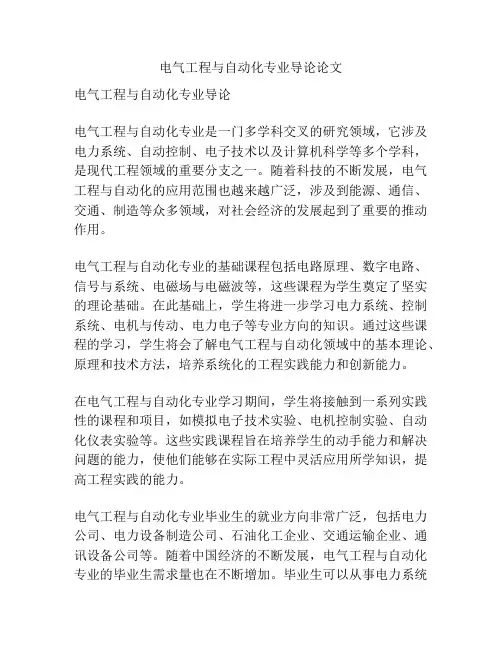 电气工程与自动化专业导论论文

电气工程与自动化专业导论

电气工程与自动化专业是一门多学科交叉的研究领域，它涉及电力系统、自动控制、电子技术以及计算机科学等多个学科，是现代工程领域的重要分支之一。随着科技的不断发展，电气工程与自动化的应用范围也越来越广泛，涉及到能源、通信、交通、制造等众多领域，对社会经济的发展起到了重要的推动作用。

电气工程与自动化专业的基础课程包括电路原理、数字电路、信号与系统、电磁场与电磁波等，这些课程为学生奠定了坚实的理论基础。在此基础上，学生将进一步学习电力系统、控制系统、电机与传动、电力电子等专业方向的知识。通过这些课程的学习，学生将会了解电气工程与自动化领域中的基本理论、原理和技术方法，培养系统化的工程实践能力和创新能力。

在电气工程与自动化专业学习期间，学生将接触到一系列实践性的课程和项目，如模拟电子技术实验、电机控制实验、自动化仪表实验等。这些实践课程旨在培养学生的动手能力和解决问题的能力，使他们能够在实际工程中灵活应用所学知识，提高工程实践的能力。

电气工程与自动化专业毕业生的就业方向非常广泛，包括电力公司、电力设备制造公司、石油化工企业、交通运输企业、通讯设备公司等。随着中国经济的不断发展，电气工程与自动化专业的毕业生需求量也在不断增加。毕业生可以从事电力系统